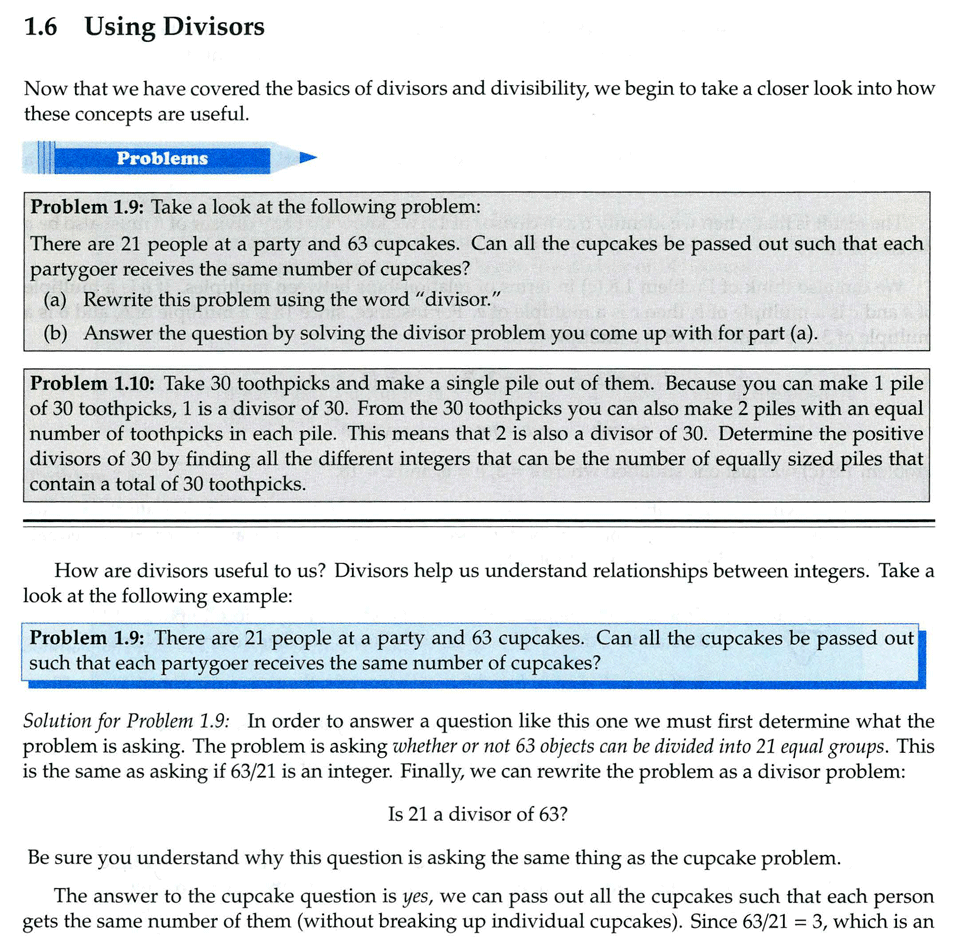 1.6 Using Divisors

Now that we have covered the basics of divisors and divisibility, we begin to take a closer look into how these concepts are useful.

Problems

Problem 1.9: Take a look at the following problem:
There are 21 people at a party and 63 cupcakes. Can all the cupcakes be passed out such that each partygoer receives the same number of cupcakes?
(a) Rewrite this problem using the word "divisor."
(b) Answer the question by solving the divisor problem you come up with for part (a).

Problem 1.10: Take 30 toothpicks and make a single pile out of them. Because you can make 1 pile of 30 toothpicks, 1 is a divisor of 30. From the 30 toothpicks you can also make 2 piles with an equal number of toothpicks in each pile. This means that 2 is also a divisor of 30. Determine the positive divisors of 30 by finding all the different integers that can be the number of equally sized piles that contain a total of 30 toothpicks.

How are divisors useful to us? Divisors help us understand relationships between integers. Take a look at the following example:

Problem 1.9: There are 21 people at a party and 63 cupcakes. Can all the cupcakes be passed out such that each partygoer receives the same number of cupcakes?

Solution for Problem 1.9: In order to answer a question like this one we must first determine what the problem is asking. The problem is asking whether or not 63 objects can be divided into 21 equal groups. This is the same as asking if 63/21 is an integer. Finally, we can rewrite the problem as a divisor problem:

Is 21 a divisor of 63?

Be sure you understand why this question is asking the same thing as the cupcake problem.

The answer to the cupcake question is yes, we can pass out all the cupcakes such that each person gets the same number of them (without breaking up individual cupcakes). Since $63/21 = 3$, which is an